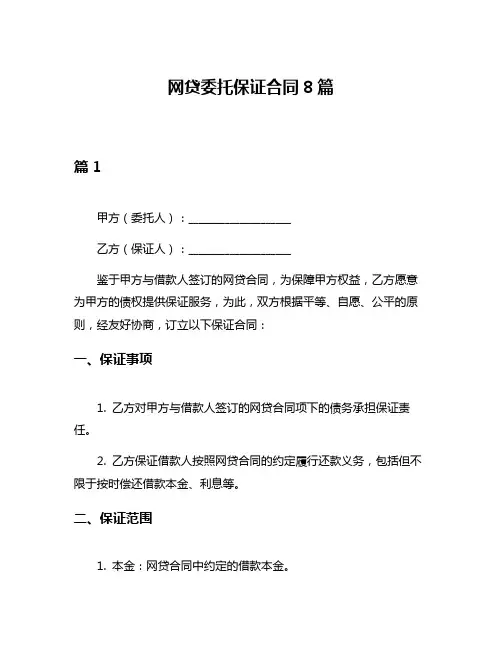 网贷委托保证合同 8 篇

篇 1

甲方（委托人）：__________________

乙方（保证人）：__________________

鉴于甲方与借款人签订的网贷合同，为保障甲方权益，乙方愿意为甲方的债权提供保证服务，为此，双方根据平等、自愿、公平的原则，经友好协商，订立以下保证合同：

一、保证事项

1. 乙方对甲方与借款人签订的网贷合同项下的债务承担保证责任。

2. 乙方保证借款人按照网贷合同的约定履行还款义务，包括但不限于按时偿还借款本金、利息等。

二、保证范围

1. 本金：网贷合同中约定的借款本金。